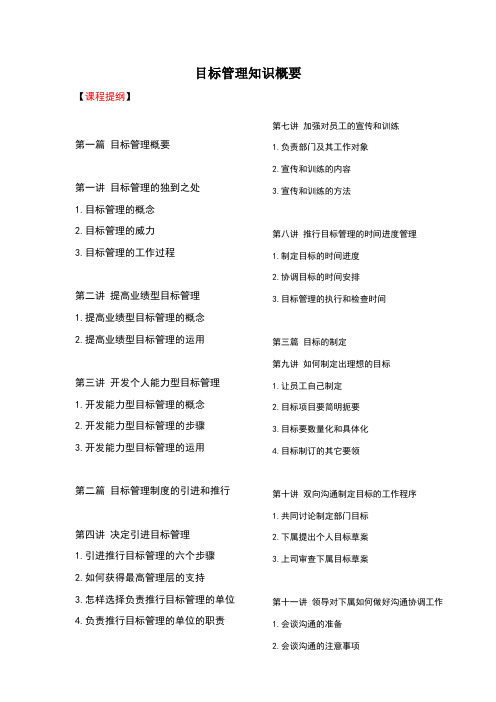 目标管理知识概要

【课程提纲】

第一篇 目标管理概要

第一讲 目标管理的独到之处

1. 目标管理的概念

2. 目标管理的威力

3. 目标管理的工作过程

第二讲 提高业绩型目标管理

1. 提高业绩型目标管理的概念

2. 提高业绩型目标管理的运用

第三讲 开发个人能力型目标管理

1. 开发能力型目标管理的概念

2. 开发能力型目标管理的步骤

3. 开发能力型目标管理的运用

第二篇 目标管理制度的引进和推行

第四讲 决定引进目标管理

1. 引进推行目标管理的六个步骤

2. 如何获得最高管理层的支持

3. 怎样选择负责推行目标管理的单位

4. 负责推行目标管理的单位的职责

第七讲 加强对员工的宣传和训练

1. 负责部门及其工作对象

2. 宣传和训练的内容

3. 宣传和训练的方法

第八讲 推行目标管理的时间进度管理

1. 制定目标的时间进度

2. 协调目标的时间安排

3. 目标管理的执行和检查时间

第三篇 目标的制定

第九讲 如何制定出理想的目标

1. 让员工自己制定

2. 目标项目要简明扼要

3. 目标要数量化和具体化

4. 目标制订的其它要领

第十讲 双向沟通制定目标的工作程序

1. 共同讨论制定部门目标

2. 下属提出个人目标草案

3. 上司审查下属目标草案

第十一讲 领导对下属如何做好沟通协调工作

1. 会谈沟通的准备

2. 会谈沟通的注意事项